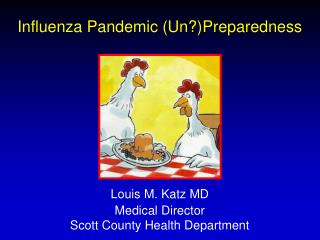 Influenza Pandemic (Un?)Preparedness

Louis M. Katz MD
Medical Director
Scott County Health Department